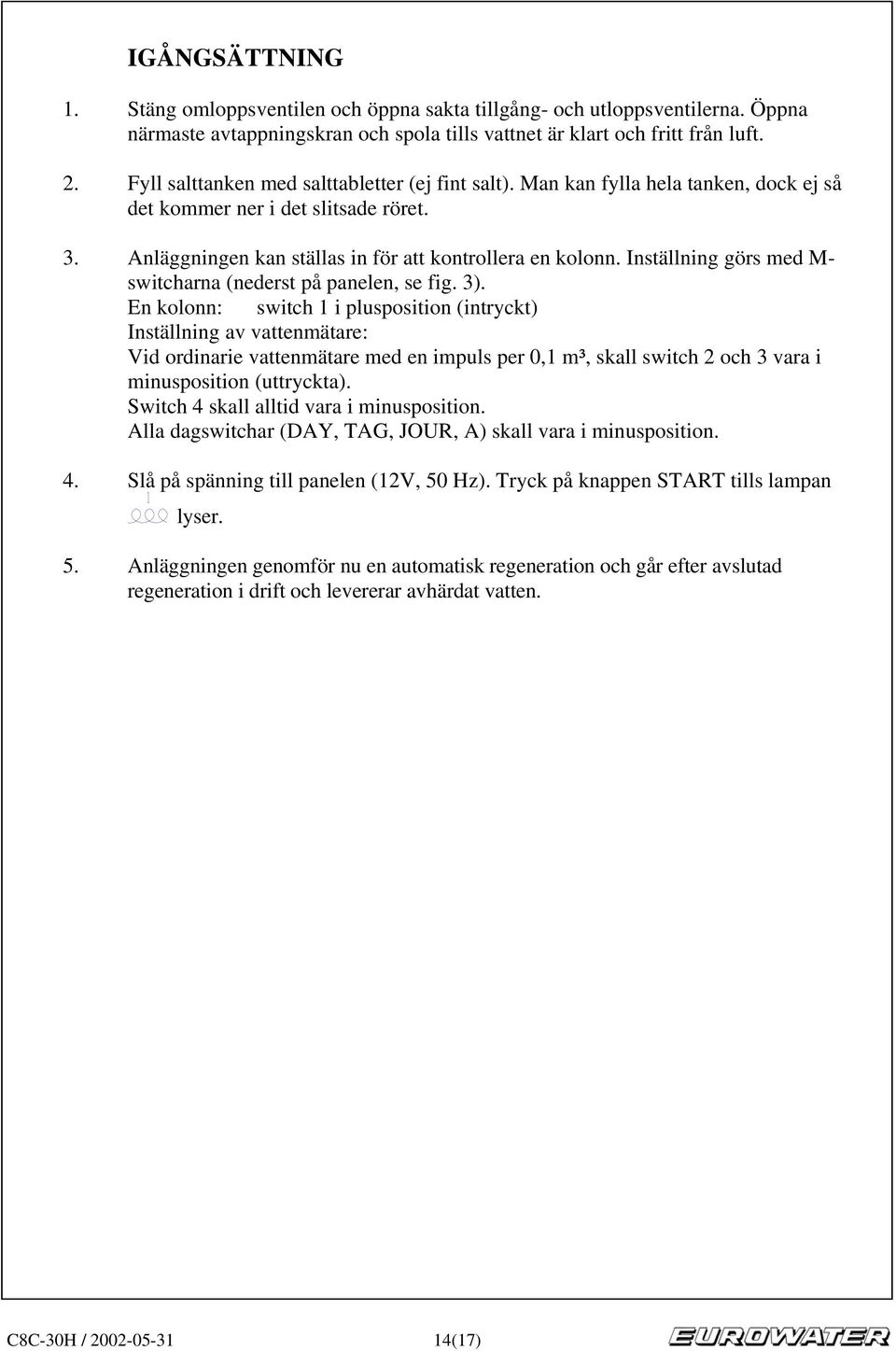 IGÅNGSÄTTNING

1. Stäng omloppsventilen och öppna sakta tillgång- och utloppsventilerna. Öppna närmaste avtappningskran och spola tills vattnet är klart och fritt från luft.

2. Fyll salttanken med salttabletter (ej fint salt). Man kan fylla hela tanken, dock ej så det kommer ner i det slitsade röret.

3. Anläggningen kan ställas in för att kontrollera en kolonn. Inställning görs med M-switcharna (nederst på panelen, se fig. 3).
En kolonn: switch 1 i plusposition (intryckt)
Inställning av vattenmätare:
Vid ordinarie vattenmätare med en impuls per 0,1 m³, skall switch 2 och 3 vara i minusposition (uttryckta).
Switch 4 skall alltid vara i minusposition.
Alla dagswitchar (DAY, TAG, JOUR, A) skall vara i minusposition.

4. Slå på spänning till panelen (12V, 50 Hz). Tryck på knappen START tills lampan 1 lyser.

5. Anläggningen genomför nu en automatisk regeneration och går efter avslutad regeneration i drift och levererar avhärdat vatten.

C8C-30H / 2002-05-31 14(17) EUROWATER